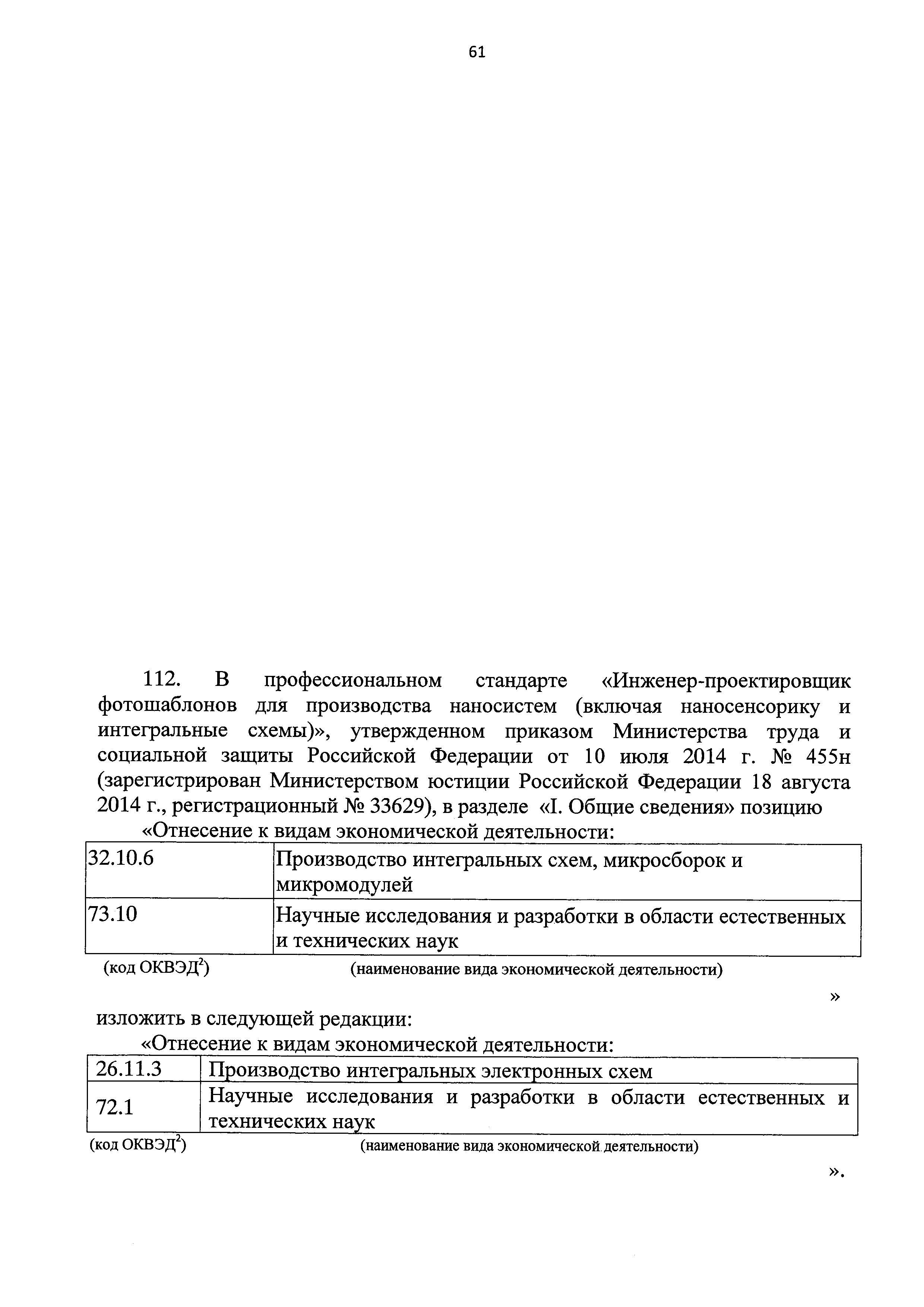 61

112. В профессиональном стандарте «Инженер-проектировщик фотошаблонов для производства наносистем (включая наносенсорику и интегральные схемы)», утвержденном приказом Министерства труда и социальной защиты Российской Федерации от 10 июля 2014 г. № 455н (зарегистрирован Министерством юстиции Российской Федерации 18 августа 2014 г., регистрационный № 33629), в разделе «I. Общие сведения» позицию

«Отнесение к видам экономической деятельности:

| 32.10.6 | Производство интегральных схем, микросборок и микромодулей |
|---|---|
| 73.10 | Научные исследования и разработки в области естественных и технических наук |
| (код ОКВЭД$^2$) | (наименование вида экономической деятельности) |

»

изложить в следующей редакции:

«Отнесение к видам экономической деятельности:

| 26.11.3 | Производство интегральных электронных схем |
|---|---|
| 72.1 | Научные исследования и разработки в области естественных и технических наук |
| (код ОКВЭД$^2$) | (наименование вида экономической деятельности) |

».